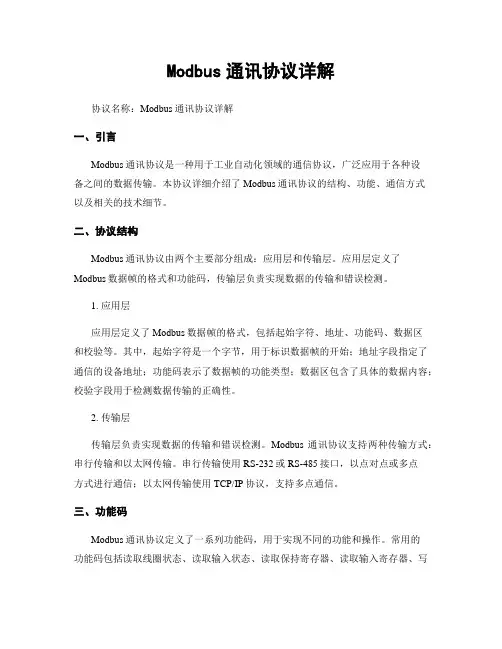 Modbus 通讯协议详解

协议名称：Modbus 通讯协议详解

一、引言

Modbus 通讯协议是一种用于工业自动化领域的通信协议，广泛应用于各种设备之间的数据传输。本协议详细介绍了 Modbus 通讯协议的结构、功能、通信方式以及相关的技术细节。

二、协议结构

Modbus 通讯协议由两个主要部分组成：应用层和传输层。应用层定义了 Modbus 数据帧的格式和功能码，传输层负责实现数据的传输和错误检测。

1. 应用层

应用层定义了 Modbus 数据帧的格式，包括起始字符、地址、功能码、数据区和校验等。其中，起始字符是一个字节，用于标识数据帧的开始；地址字段指定了通信的设备地址；功能码表示了数据帧的功能类型；数据区包含了具体的数据内容；校验字段用于检测数据传输的正确性。

2. 传输层

传输层负责实现数据的传输和错误检测。Modbus 通讯协议支持两种传输方式：串行传输和以太网传输。串行传输使用 RS-232 或 RS-485 接口，以点对点或多点方式进行通信；以太网传输使用 TCP/IP 协议，支持多点通信。

三、功能码

Modbus 通讯协议定义了一系列功能码，用于实现不同的功能和操作。常用的功能码包括读取线圈状态、读取输入状态、读取保持寄存器、读取输入寄存器、写